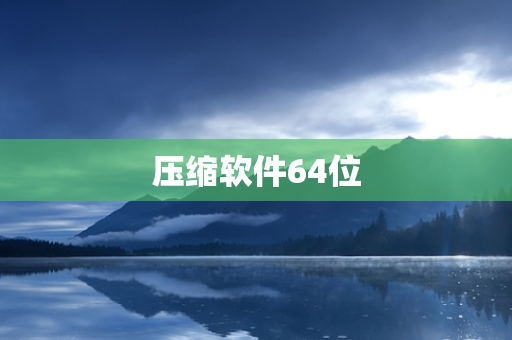 压缩软件64位